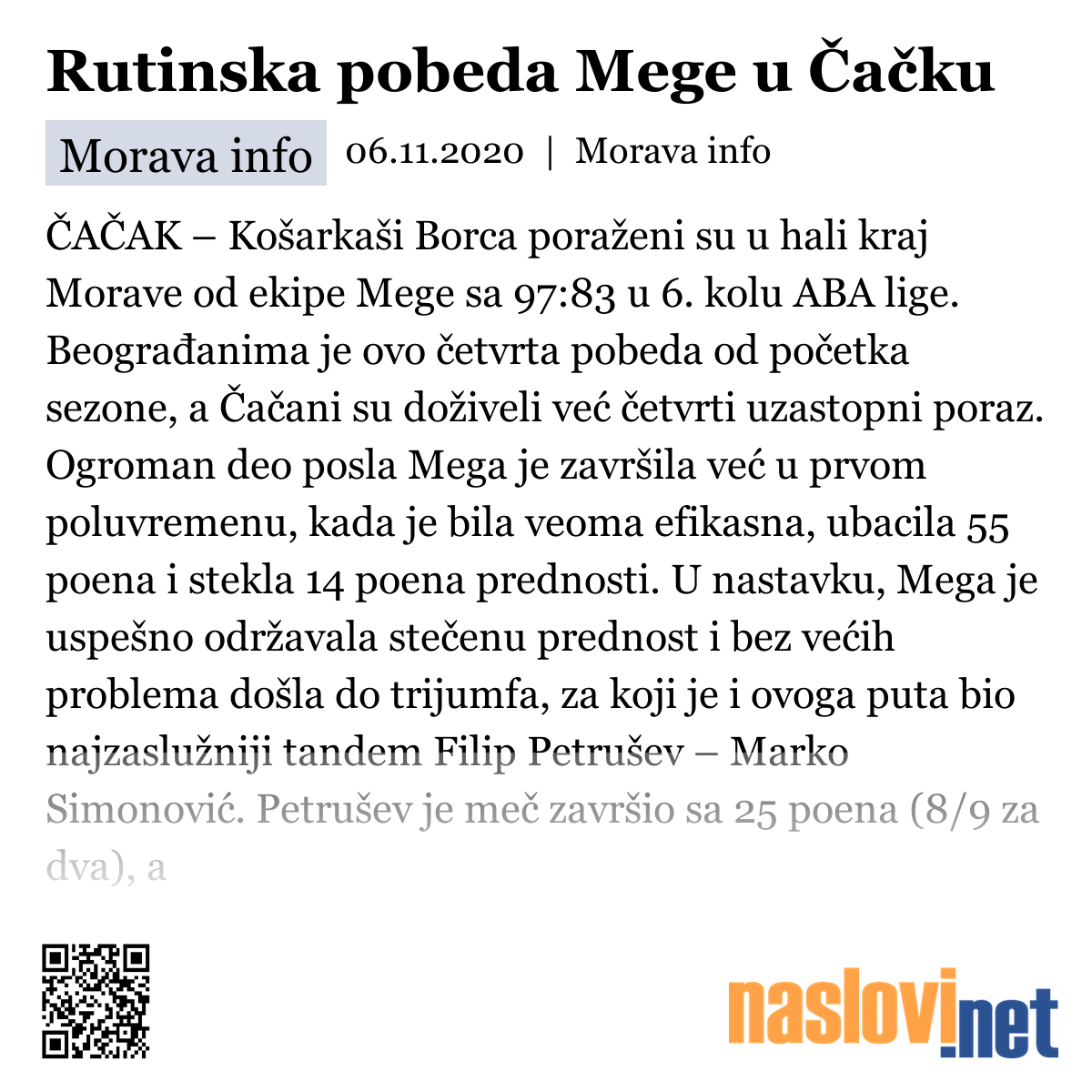 Rutinska pobeda Mege u Čačku

Morava info 06.11.2020 | Morava info

ČAČAK – Košarkaši Borca poraženi su u hali kraj Morave od ekipe Mege sa 97:83 u 6. kolu ABA lige. Beograđanima je ovo četvrta pobeda od početka sezone, a Čačani su doživeli već četvrti uzastopni poraz. Ogroman deo posla Mega je završila već u prvom poluvremenu, kada je bila veoma efikasna, ubacila 55 poena i stekla 14 poena prednosti. U nastavku, Mega je uspešno održavala stečenu prednost i bez većih problema došla do trijumfa, za koji je i ovoga puta bio najzaslužniji tandem Filip Petrušev – Marko Simonović. Petrušev je meč završio sa 25 poena (8/9 za dva), a

naslovi.net